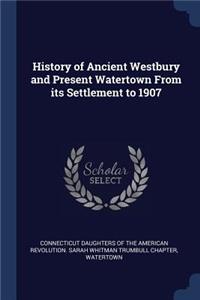 History of Ancient Westbury and Present Watertown From its Settlement to 1907

Scholar SELECT

CONNECTICUT DAUGHTERS OF THE AMERICAN REVOLUTION. SARAH WHITMAN TRUMBULL CHAPTER, WATERTOWN